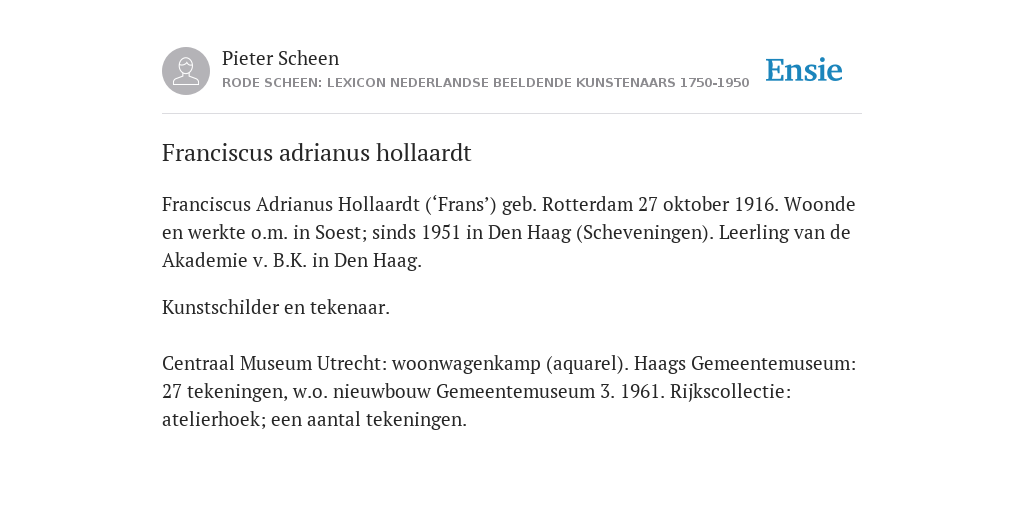 Pieter Scheen
RODE SCHEEN: LEXICON NEDERLANDSE BEELDENDE KUNSTENAARS 1750-1950

Ensie

Franciscus adrianus hollaardt

Franciscus Adrianus Hollaardt (‘Frans’) geb. Rotterdam 27 oktober 1916. Woonde en werkte o.m. in Soest; sinds 1951 in Den Haag (Scheveningen). Leerling van de Akademie v. B.K. in Den Haag.

Kunstschilder en tekenaar.

Centraal Museum Utrecht: woonwagenkamp (aquarel). Haags Gemeentemuseum: 27 tekeningen, w.o. nieuwbouw Gemeentemuseum 3. 1961. Rijkscollectie: atelierhoek; een aantal tekeningen.